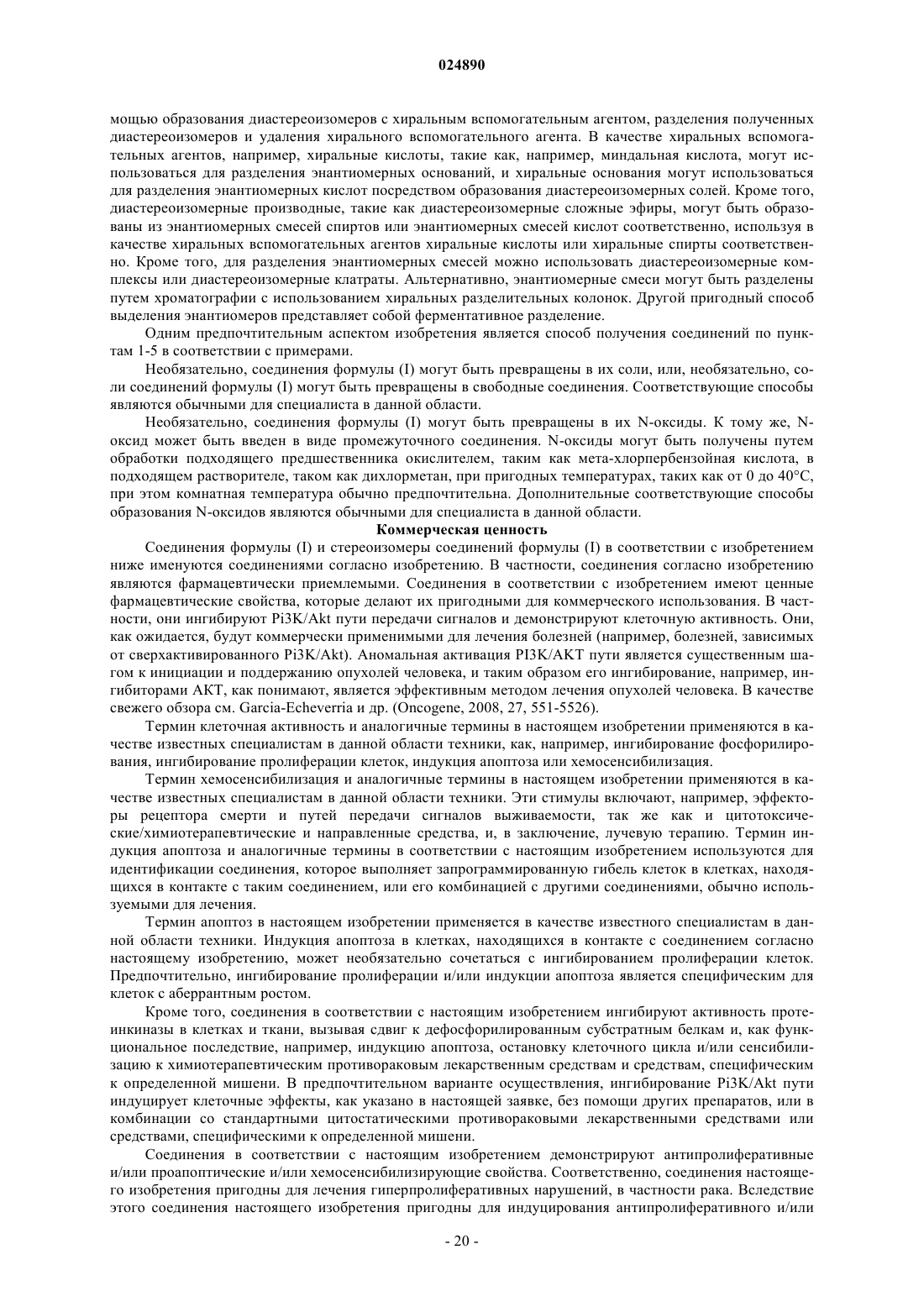 024890

мощью образования диастереоизомеров с хиральным вспомогательным агентом, разделения полученных диастереоизомеров и удаления хирального вспомогательного агента. В качестве хиральных вспомогательных агентов, например, хиральные кислоты, такие как, например, миндальная кислота, могут использоваться для разделения энантиомерных оснований, и хиральные основания могут использоваться для разделения энантиомерных кислот посредством образования диастереоизомерных солей. Кроме того, диастереоизомерные производные, такие как диастереоизомерные сложные эфиры, могут быть образованы из энантиомерных смесей спиртов или энантиомерных смесей кислот соответственно, используя в качестве хиральных вспомогательных агентов хиральные кислоты или хиральные спирты соответственно. Кроме того, для разделения энантиомерных смесей можно использовать диастереоизомерные комплексы или диастереоизомерные клатраты. Альтернативно, энантиомерные смеси могут быть разделены путем хроматографии с использованием хиральных разделительных колонок. Другой пригодный способ выделения энантиомеров представляет собой ферментативное разделение.

Одним предпочтительным аспектом изобретения является способ получения соединений по пунктам 1-5 в соответствии с примерами.

Необязательно, соединения формулы (I) могут быть превращены в их соли, или, необязательно, соли соединений формулы (I) могут быть превращены в свободные соединения. Соответствующие способы являются обычными для специалиста в данной области.

Необязательно, соединения формулы (I) могут быть превращены в их N-оксиды. К тому же, N-оксид может быть введен в виде промежуточного соединения. N-оксиды могут быть получены путем обработки подходящего предшественника окислителем, таким как мета-хлорпербензойная кислота, в подходящем растворителе, таком как дихлорметан, при пригодных температурах, таких как от 0 до 40°C, при этом комнатная температура обычно предпочтительна. Дополнительные соответствующие способы образования N-оксидов являются обычными для специалиста в данной области.

Коммерческая ценность

Соединения формулы (I) и стереоизомеры соединений формулы (I) в соответствии с изобретением ниже именуются соединениями согласно изобретению. В частности, соединения согласно изобретению являются фармацевтически приемлемыми. Соединения в соответствии с изобретением имеют ценные фармацевтические свойства, которые делают их пригодными для коммерческого использования. В частности, они ингибируют Pi3K/Akt пути передачи сигналов и демонстрируют клеточную активность. Они, как ожидается, будут коммерчески применимыми для лечения болезней (например, болезней, зависимых от сверхактивированного Pi3K/Akt). Аномальная активация PI3K/AKT пути является существенным шагом к инициации и поддержанию опухолей человека, и таким образом его ингибирование, например, ингибиторами AKT, как понимают, является эффективным методом лечения опухолей человека. В качестве свежего обзора см. Garcia-Echeverria и др. (Oncogene, 2008, 27, 551-5526).

Термин клеточная активность и аналогичные термины в настоящем изобретении применяются в качестве известных специалистам в данной области техники, как, например, ингибирование фосфорилирования, ингибирование пролиферации клеток, индукция апоптоза или хемосенсибилизация.

Термин хемосенсибилизация и аналогичные термины в настоящем изобретении применяются в качестве известных специалистам в данной области техники. Эти стимулы включают, например, эффекторы рецептора смерти и путей передачи сигналов выживаемости, так же как и цитотоксические/химиотерапевтические и направленные средства, и, в заключение, лучевую терапию. Термин индукция апоптоза и аналогичные термины в соответствии с настоящим изобретением используются для идентификации соединения, которое выполняет запрограммированную гибель клеток в клетках, находящихся в контакте с таким соединением, или его комбинацией с другими соединениями, обычно используемыми для лечения.

Термин апоптоз в настоящем изобретении применяется в качестве известного специалистам в данной области техники. Индукция апоптоза в клетках, находящихся в контакте с соединением согласно настоящему изобретению, может необязательно сочетаться с ингибированием пролиферации клеток. Предпочтительно, ингибирование пролиферации и/или индукции апоптоза является специфическим для клеток с аберрантным ростом.

Кроме того, соединения в соответствии с настоящим изобретением ингибируют активность протеинкиназы в клетках и ткани, вызывая сдвиг к дефосфорилированным субстратным белкам и, как функциональное последствие, например, индукцию апоптоза, остановку клеточного цикла и/или сенсибилизацию к химиотерапевтическим противораковым лекарственным средствам и средствам, специфическим к определенной мишени. В предпочтительном варианте осуществления, ингибирование Pi3K/Akt пути индуцирует клеточные эффекты, как указано в настоящей заявке, без помощи других препаратов, или в комбинации со стандартными цитостатическими противораковыми лекарственными средствами или средствами, специфическими к определенной мишени.

Соединения в соответствии с настоящим изобретением демонстрируют антипролиферативные и/или проапоптические и/или хемосенсибилизирующие свойства. Соответственно, соединения настоящего изобретения пригодны для лечения гиперпролиферативных нарушений, в частности рака. Вследствие этого соединения настоящего изобретения пригодны для индуцирования антипролиферативного и/или

- 20 -